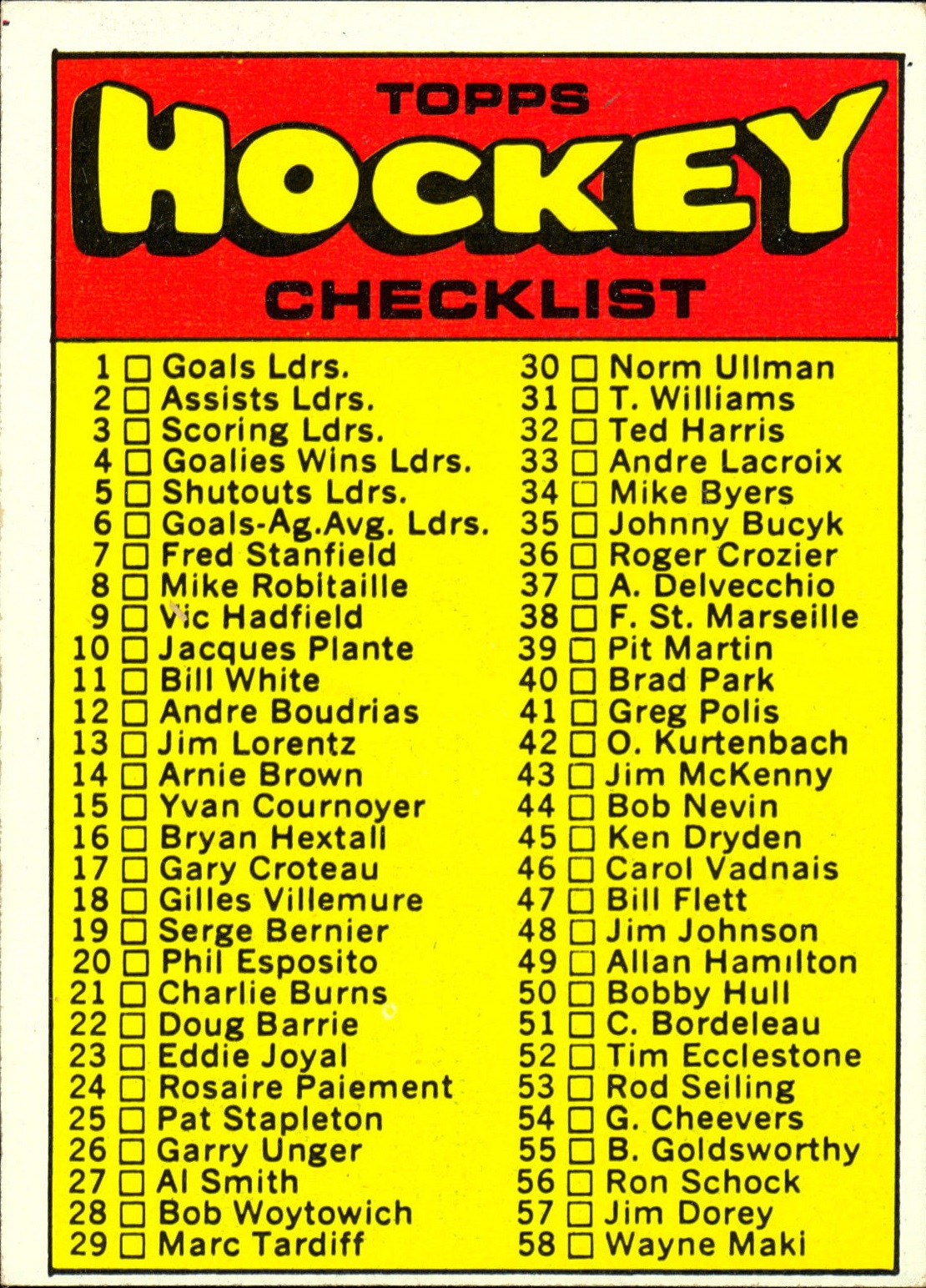 TOPPS
HOCKEY
CHECKLIST

1 ☐ Goals Ldrs.
2 ☐ Assists Ldrs.
3 ☐ Scoring Ldrs.
4 ☐ Goalies Wins Ldrs.
5 ☐ Shutouts Ldrs.
6 ☐ Goals-Ag.Avg. Ldrs.
7 ☐ Fred Stanfield
8 ☐ Mike Robitaille
9 ☐ Vic Hadfield
10 ☐ Jacques Plante
11 ☐ Bill White
12 ☐ Andre Boudrias
13 ☐ Jim Lorentz
14 ☐ Arnie Brown
15 ☐ Yvan Cournoyer
16 ☐ Bryan Hextall
17 ☐ Gary Croteau
18 ☐ Gilles Villemure
19 ☐ Serge Bernier
20 ☐ Phil Esposito
21 ☐ Charlie Burns
22 ☐ Doug Barrie
23 ☐ Eddie Joyal
24 ☐ Rosaire Paiement
25 ☐ Pat Stapleton
26 ☐ Garry Unger
27 ☐ Al Smith
28 ☐ Bob Woytowich
29 ☐ Marc Tardiff

30 ☐ Norm Ullman
31 ☐ T. Williams
32 ☐ Ted Harris
33 ☐ Andre Lacroix
34 ☐ Mike Byers
35 ☐ Johnny Bucyk
36 ☐ Roger Crozier
37 ☐ A. Delvecchio
38 ☐ F. St. Marseille
39 ☐ Pit Martin
40 ☐ Brad Park
41 ☐ Greg Polis
42 ☐ O. Kurtenbach
43 ☐ Jim McKenny
44 ☐ Bob Nevin
45 ☐ Ken Dryden
46 ☐ Carol Vadnais
47 ☐ Bill Flett
48 ☐ Jim Johnson
49 ☐ Allan Hamilton
50 ☐ Bobby Hull
51 ☐ C. Bordeleau
52 ☐ Tim Ecclestone
53 ☐ Rod Seiling
54 ☐ G. Cheevers
55 ☐ B. Goldsworthy
56 ☐ Ron Schock
57 ☐ Jim Dorey
58 ☐ Wayne Maki